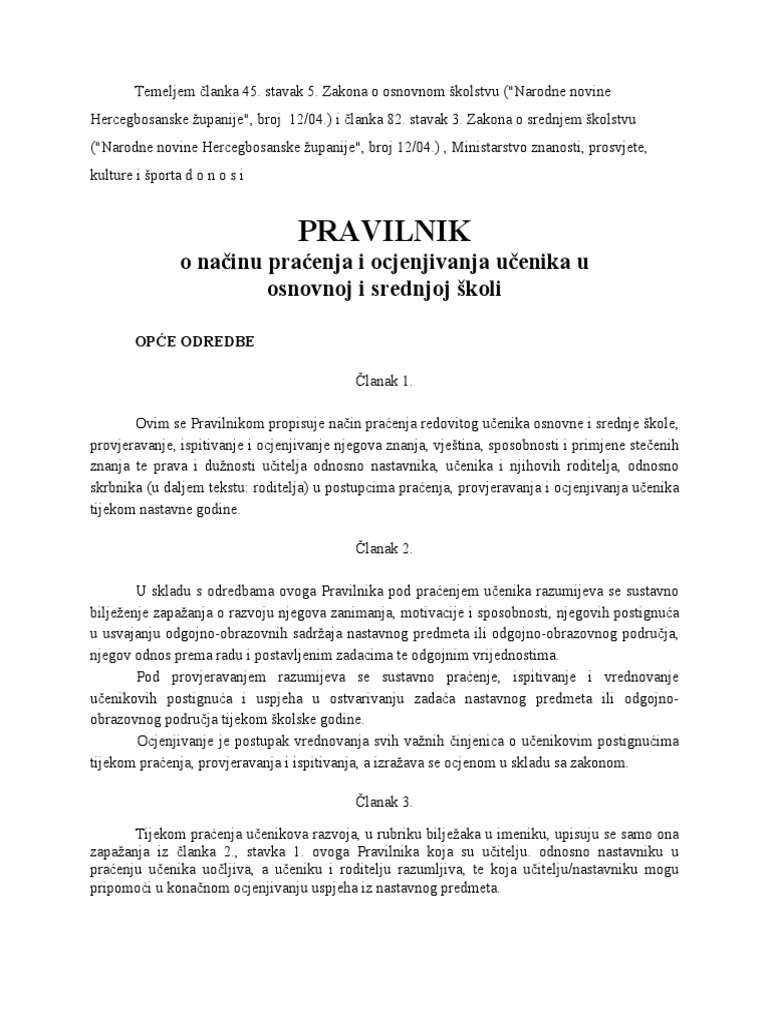 Temeljem članka 45. stavak 5. Zakona o osnovnom školstvu ("Narodne novine Hercegbosanske županije", broj 12/04.) i članka 82. stavak 3. Zakona o srednjem školstvu ("Narodne novine Hercegbosanske županije", broj 12/04.) , Ministarstvo znanosti, prosvjete, kulture i športa d o n o s i

PRAVILNIK
o načinu praćenja i ocjenjivanja učenika u osnovnoj i srednjoj školi

OPĆE ODREDBE

Članak 1.

Ovim se Pravilnikom propisuje način praćenja redovitog učenika osnovne i srednje škole, provjeravanje, ispitivanje i ocjenjivanje njegova znanja, vještina, sposobnosti i primjene stečenih znanja te prava i dužnosti učitelja odnosno nastavnika, učenika i njihovih roditelja, odnosno skrbnika (u daljem tekstu: roditelja) u postupcima praćenja, provjeravanja i ocjenjivanja učenika tijekom nastavne godine.

Članak 2.

U skladu s odredbama ovoga Pravilnika pod praćenjem učenika razumijeva se sustavno bilježenje zapažanja o razvoju njegova zanimanja, motivacije i sposobnosti, njegovih postignuća u usvajanju odgojno-obrazovnih sadržaja nastavnog predmeta ili odgojno-obrazovnog područja, njegov odnos prema radu i postavljenim zadacima te odgojnim vrijednostima.

Pod provjeravanjem razumijeva se sustavno praćenje, ispitivanje i vrednovanje učenikovih postignuća i uspjeha u ostvarivanju zadaća nastavnog predmeta ili odgojno-obrazovnog područja tijekom školske godine.

Ocjenjivanje je postupak vrednovanja svih važnih činjenica o učenikovim postignućima tijekom praćenja, provjeravanja i ispitivanja, a izražava se ocjenom u skladu sa zakonom.

Članak 3.

Tijekom praćenja učenikova razvoja, u rubriku bilježaka u imeniku, upisuju se samo ona zapažanja iz članka 2., stavka 1. ovoga Pravilnika koja su učitelju. odnosno nastavniku u praćenju učenika uočljiva, a učeniku i roditelju razumljiva, te koja učitelju/nastavniku mogu pripomoći u konačnom ocjenjivanju uspjeha iz nastavnog predmeta.